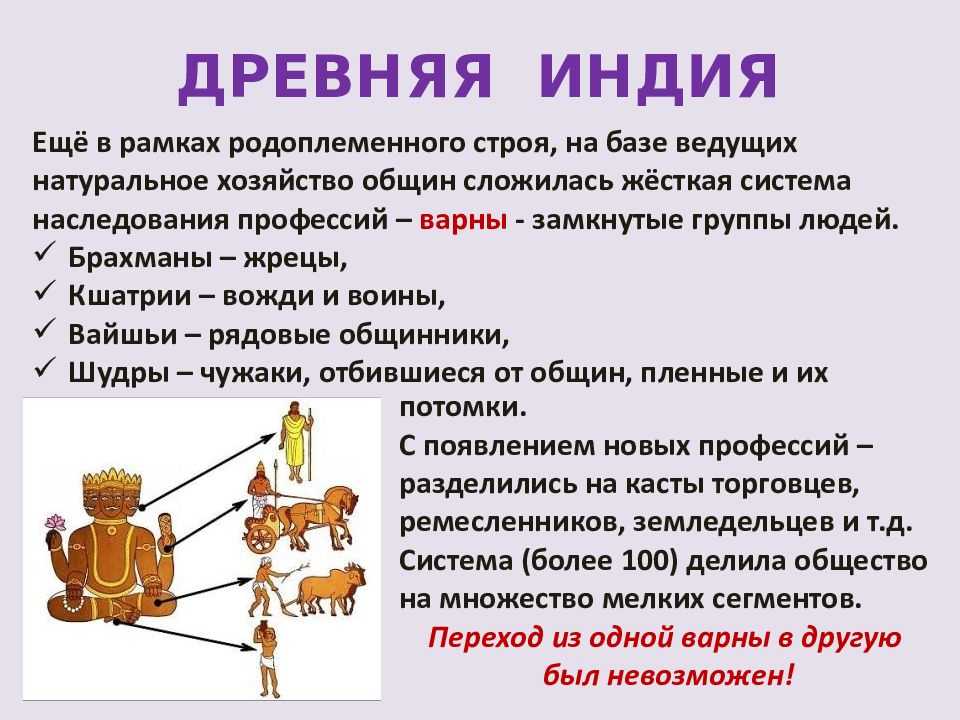 ДРЕВНЯЯ ИНДИЯ

Ещё в рамках родоплеменного строя, на базе ведущих натуральное хозяйство общин сложилась жёсткая система наследования профессий – варны - замкнутые группы людей.

✓ Брахманы – жрецы,
✓ Кшатрии – вожди и воины,
✓ Вайшьи – рядовые общинники,
✓ Шудры – чужаки, отбившиеся от общин, пленные и их потомки.

С появлением новых профессий – разделились на касты торговцев, ремесленников, земледельцев и т.д. Система (более 100) делила общество на множество мелких сегментов.

Переход из одной варны в другую был невозможен!